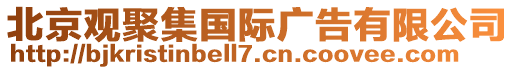 北京观聚集国际广告有限公司
http://bjkristinbell7.cn.coovee.com